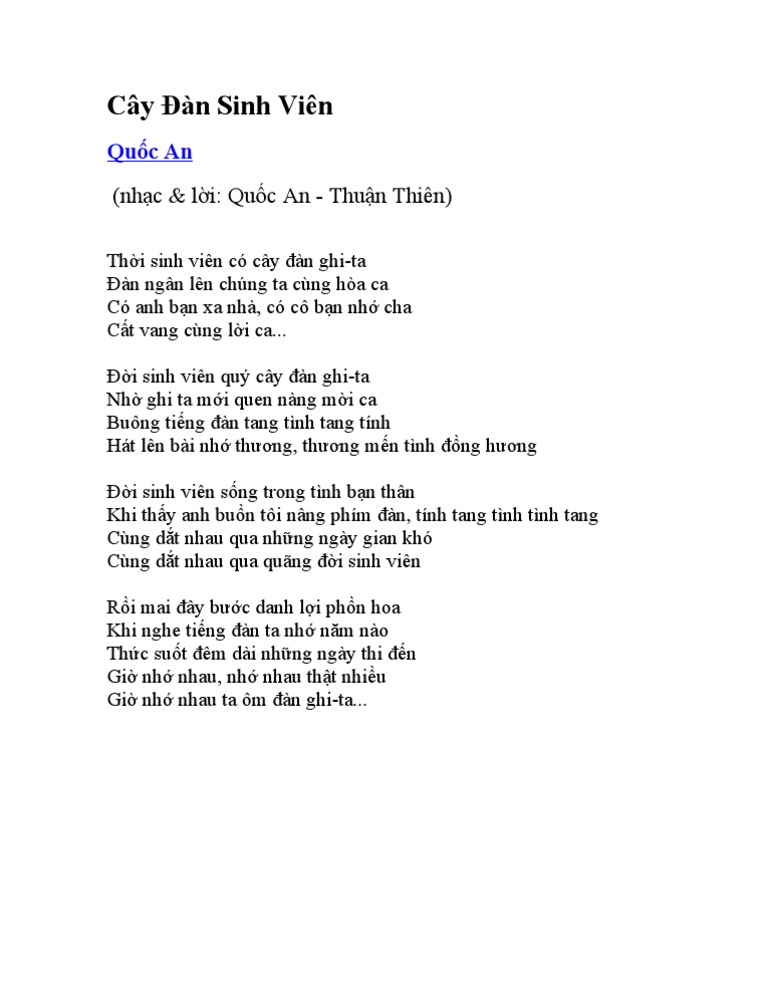 Cây Đàn Sinh Viên

Quốc An

(nhạc & lời: Quốc An - Thuận Thiên)

Thời sinh viên có cây đàn ghi-ta
Đàn ngân lên chúng ta cùng hòa ca
Có anh bạn xa nhà, có cô bạn nhớ cha
Cất vang cùng lời ca...

Đời sinh viên quý cây đàn ghi-ta
Nhờ ghi ta mới quen nàng mời ca
Buông tiếng đàn tang tình tang tính
Hát lên bài nhớ thương, thương mến tình đồng hương

Đời sinh viên sống trong tình bạn thân
Khi thấy anh buồn tôi nâng phím đàn, tính tang tình tình tang
Cùng dắt nhau qua những ngày gian khó
Cùng dắt nhau qua quãng đời sinh viên

Rồi mai đây bước danh lợi phồn hoa
Khi nghe tiếng đàn ta nhớ năm nào
Thức suốt đêm dài những ngày thi đến
Giờ nhớ nhau, nhớ nhau thật nhiều
Giờ nhớ nhau ta ôm đàn ghi-ta...